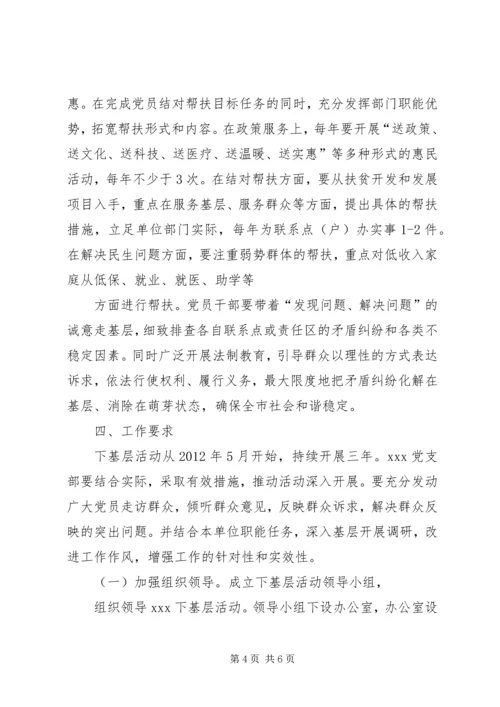 惠。在完成党员结对帮扶目标任务的同时，充分发挥部门职能优势，拓宽帮扶形式和内容。在政策服务上，每年要开展“送政策、送文化、送科技、送医疗、送温暖、送实惠”等多种形式的惠民活动，每年不少于3次。在结对帮扶方面，要从扶贫开发和发展项目入手，重点在服务基层、服务群众等方面，提出具体的帮扶措施，立足单位部门实际，每年为联系点（户）办实事1-2件。在解决民生问题方面，要注重弱势群体的帮扶，重点对低收入家庭从低保、就业、就医、助学等

方面进行帮扶。党员干部要带着“发现问题、解决问题”的诚意走基层，细致排查各自联系点或责任区的矛盾纠纷和各类不稳定因素。同时广泛开展法制教育，引导群众以理性的方式表达诉求，依法行使权利、履行义务，最大限度地把矛盾纠纷化解在基层、消除在萌芽状态，确保全市社会和谐稳定。

四、工作要求

下基层活动从2012年5月开始，持续开展三年。xxx党支部要结合实际，采取有效措施，推动活动深入开展。要充分发动广大党员走访群众，倾听群众意见，反映群众诉求，解决群众反映的突出问题。并结合本单位职能任务，深入基层开展调研，改进工作作风，增强工作的针对性和实效性。

（一）加强组织领导。成立下基层活动领导小组，

组织领导xxx下基层活动。领导小组下设办公室，办公室设

第4页 共6页